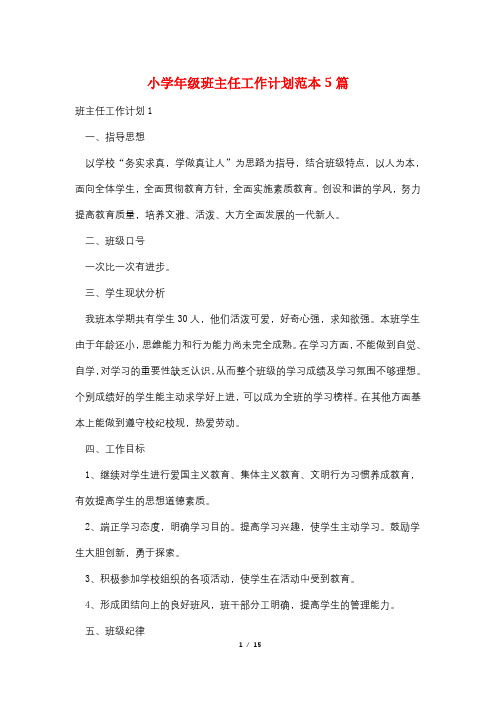 小学年级班主任工作计划范本5篇

班主任工作计划1

一、指导思想

以学校“务实求真，学做真让人”为思路为指导，结合班级特点，以人为本，面向全体学生，全面贯彻教育方针，全面实施素质教育。创设和谐的学风，努力提高教育质量，培养文雅、活泼、大方全面发展的一代新人。

二、班级口号

一次比一次有进步。

三、学生现状分析

我班本学期共有学生30人，他们活泼可爱，好奇心强，求知欲强。本班学生由于年龄还小，思维能力和行为能力尚未完全成熟。在学习方面，不能做到自觉、自学，对学习的重要性缺乏认识，从而整个班级的学习成绩及学习氛围不够理想。个别成绩好的学生能主动求学好上进，可以成为全班的学习榜样。在其他方面基本上能做到遵守校纪校规，热爱劳动。

四、工作目标

1、继续对学生进行爱国主义教育、集体主义教育、文明行为习惯养成教育，有效提高学生的思想道德素质。

2、端正学习态度，明确学习目的。提高学习兴趣，使学生主动学习。鼓励学生大胆创新，勇于探索。

3、积极参加学校组织的各项活动，使学生在活动中受到教育。

4、形成团结向上的良好班风，班干部分工明确，提高学生的管理能力。

五、班级纪律

1 / 15